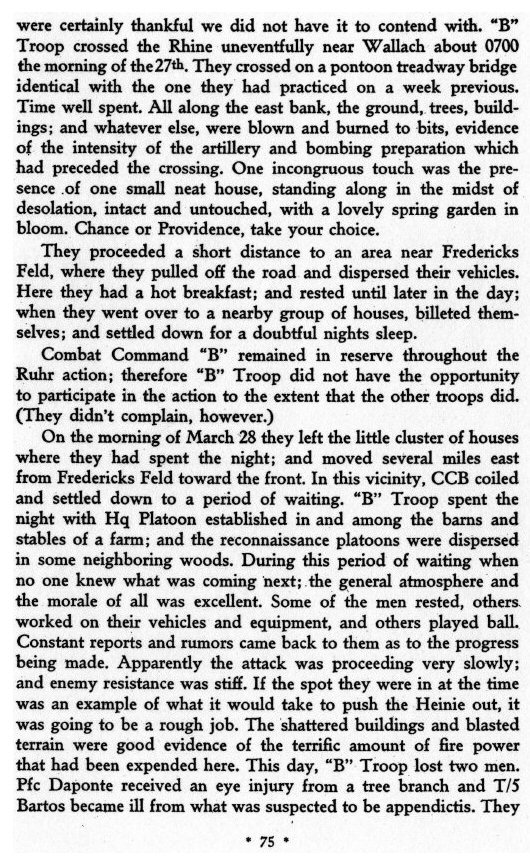 were certainly thankful we did not have it to contend with. "B" Troop crossed the Rhine uneventfully near Wallach about 0700 the morning of the 27th. They crossed on a pontoon treadway bridge identical with the one they had practiced on a week previous. Time well spent. All along the east bank, the ground, trees, buildings; and whatever else, were blown and burned to bits, evidence of the intensity of the artillery and bombing preparation which had preceded the crossing. One incongruous touch was the presence of one small neat house, standing along in the midst of desolation, intact and untouched, with a lovely spring garden in bloom. Chance or Providence, take your choice.

They proceeded a short distance to an area near Fredericks Feld, where they pulled off the road and dispersed their vehicles. Here they had a hot breakfast; and rested until later in the day; when they went over to a nearby group of houses, billeted themselves; and settled down for a doubtful nights sleep.

Combat Command "B" remained in reserve throughout the Ruhr action; therefore "B" Troop did not have the opportunity to participate in the action to the extent that the other troops did. (They didn't complain, however.)

On the morning of March 28 they left the little cluster of houses where they had spent the night; and moved several miles east from Fredericks Feld toward the front. In this vicinity, CCB coiled and settled down to a period of waiting. "B" Troop spent the night with Hq Platoon established in and among the barns and stables of a farm; and the reconnaissance platoons were dispersed in some neighboring woods. During this period of waiting when no one knew what was coming next; the general atmosphere and the morale of all was excellent. Some of the men rested, others worked on their vehicles and equipment, and others played ball. Constant reports and rumors came back to them as to the progress being made. Apparently the attack was proceeding very slowly; and enemy resistance was stiff. If the spot they were in at the time was an example of what it would take to push the Heinie out, it was going to be a rough job. The shattered buildings and blasted terrain were good evidence of the terrific amount of fire power that had been expended here. This day, "B" Troop lost two men. Pfc Daponte received an eye injury from a tree branch and T/5 Bartos became ill from what was suspected to be appendictis. They

• 75 •